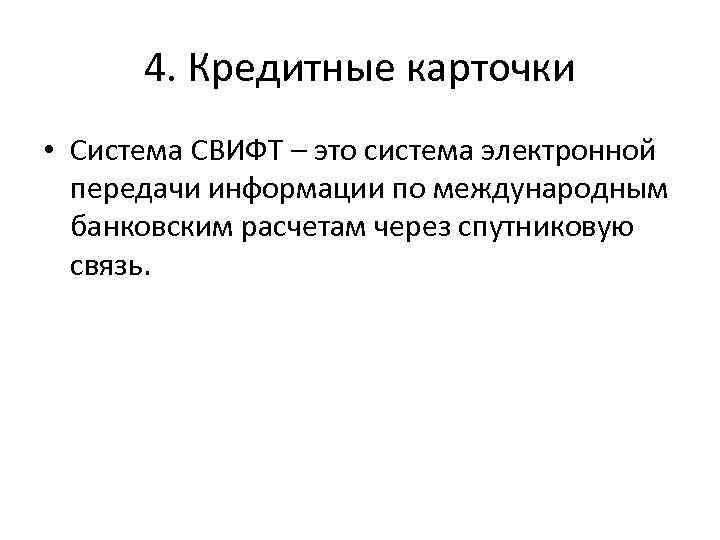 4. Кредитные карточки

• Система СВИФТ – это система электронной передачи информации по международным банковским расчетам через спутниковую связь.